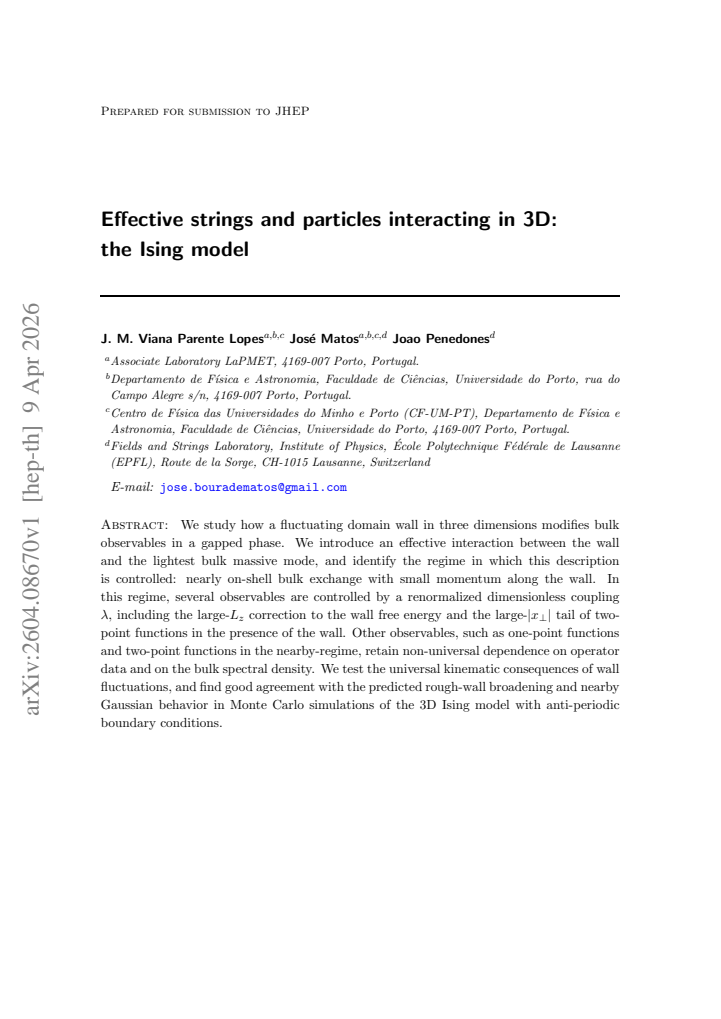 Prepared for submission to JHEP

Effective strings and particles interacting in 3D: the Ising model

J. M. Viana Parente Lopes$^{a,b,c}$ José Matos$^{a,b,c,d}$ Joao Penedones$^{d}$

$^{a}$Associate Laboratory LaPMET, 4169-007 Porto, Portugal.

$^{b}$Departamento de Física e Astronomia, Faculdade de Ciências, Universidade do Porto, rua do Campo Alegre s/n, 4169-007 Porto, Portugal.

$^{c}$Centro de Física das Universidades do Minho e Porto (CF-UM-PT), Departamento de Física e Astronomia, Faculdade de Ciências, Universidade do Porto, 4169-007 Porto, Portugal.

$^{d}$Fields and Strings Laboratory, Institute of Physics, École Polytechnique Fédérale de Lausanne (EPFL), Route de la Sorge, CH-1015 Lausanne, Switzerland

E-mail: jose.bouradematos@gmail.com

Abstract: We study how a fluctuating domain wall in three dimensions modifies bulk observables in a gapped phase. We introduce an effective interaction between the wall and the lightest bulk massive mode, and identify the regime in which this description is controlled: nearly on-shell bulk exchange with small momentum along the wall. In this regime, several observables are controlled by a renormalized dimensionless coupling $\lambda$, including the large-$L_z$ correction to the wall free energy and the large-$|x_\perp|$ tail of two-point functions in the presence of the wall. Other observables, such as one-point functions and two-point functions in the nearby-regime, retain non-universal dependence on operator data and on the bulk spectral density. We test the universal kinematic consequences of wall fluctuations, and find good agreement with the predicted rough-wall broadening and nearby Gaussian behavior in Monte Carlo simulations of the 3D Ising model with anti-periodic boundary conditions.

arXiv:2604.08670v1 [hep-th] 9 Apr 2026